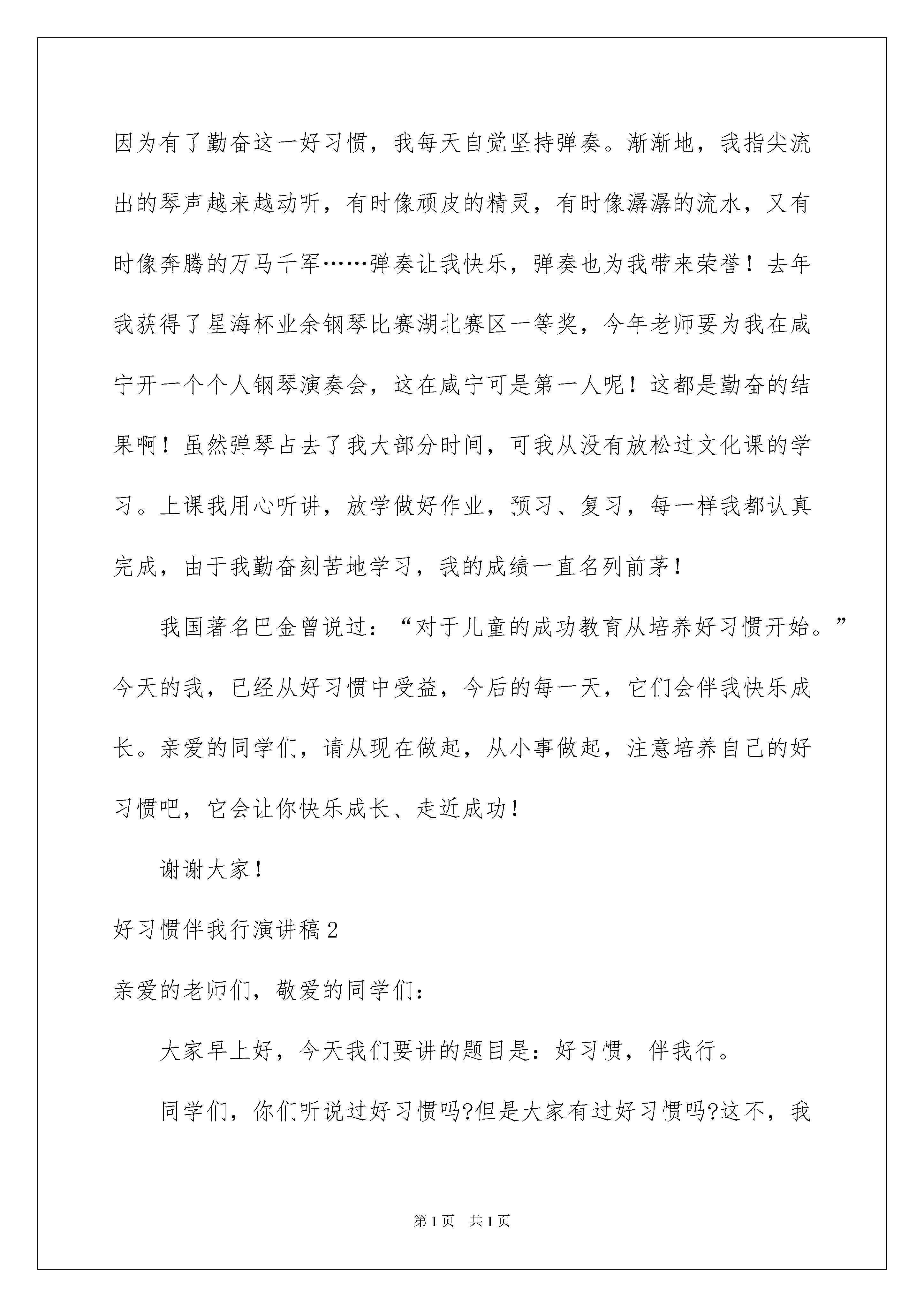 因为有了勤奋这一好习惯，我每天自觉坚持弹奏。渐渐地，我指尖流出的琴声越来越动听，有时像顽皮的精灵，有时像潺潺的流水，又有时像奔腾的万马千军……弹奏让我快乐，弹奏也为我带来荣誉！去年我获得了星海杯业余钢琴比赛湖北赛区一等奖，今年老师要为我在咸宁开一个个人钢琴演奏会，这在咸宁可是第一人呢！这都是勤奋的结果啊！虽然弹琴占去了我大部分时间，可我从没有放松过文化课的学习。上课我用心听讲，放学做好作业，预习、复习，每一样我都认真完成，由于我勤奋刻苦地学习，我的成绩一直名列前茅！

我国著名巴金曾说过：“对于儿童的成功教育从培养好习惯开始。”今天的我，已经从好习惯中受益，今后的每一天，它们会伴我快乐成长。亲爱的同学们，请从现在做起，从小事做起，注意培养自己的好习惯吧，它会让你快乐成长、走近成功！

谢谢大家！

好习惯伴我行演讲稿2

亲爱的老师们，敬爱的同学们：

大家早上好，今天我们要讲的题目是：好习惯，伴我行。

同学们，你们听说过好习惯吗?但是大家有过好习惯吗?这不，我

第1页 共1页